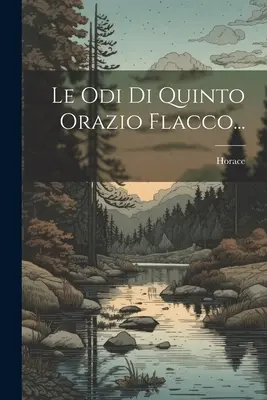 Le Odi Di Quinto Orazio Flacco...

Horace